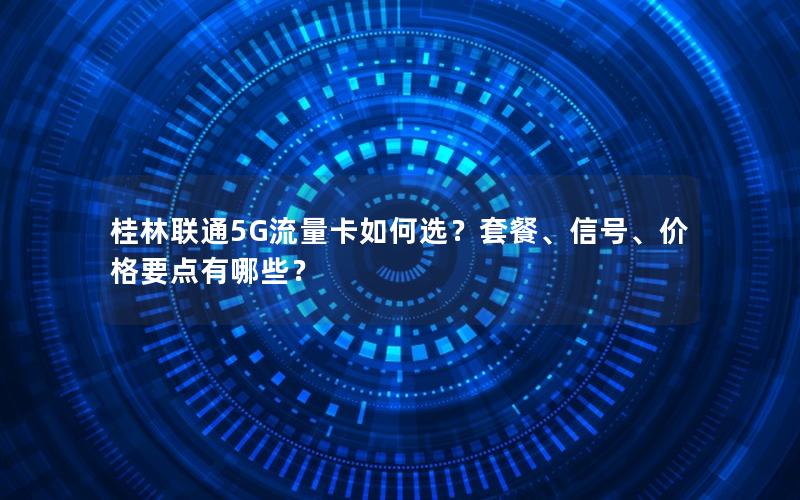 桂林联通5G流量卡如何选？套餐、信号、价格要点有哪些？